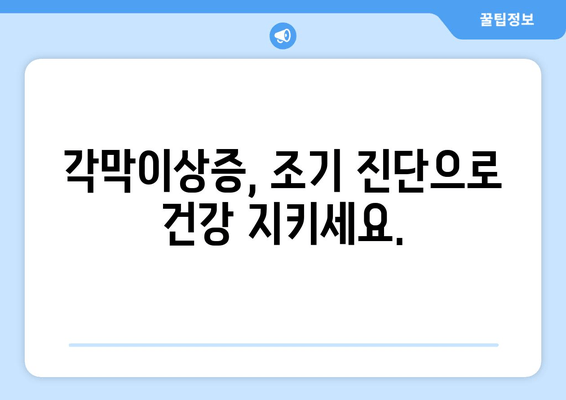 꿀팁정보

각막이상증, 조기 진단으로 건강 지키세요.